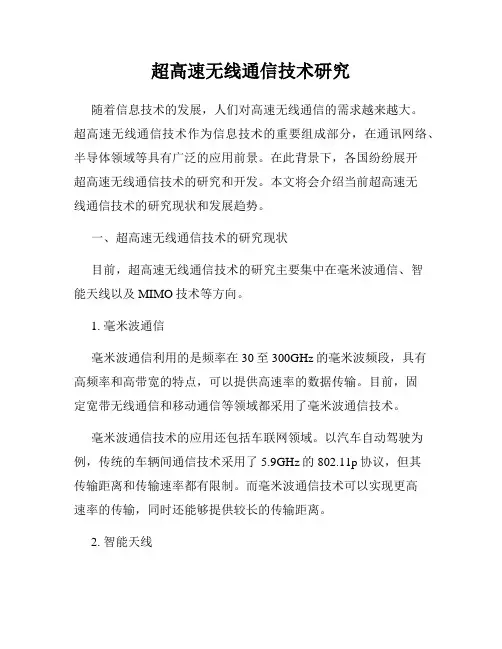 超高速无线通信技术研究

随着信息技术的发展，人们对高速无线通信的需求越来越大。超高速无线通信技术作为信息技术的重要组成部分，在通讯网络、半导体领域等具有广泛的应用前景。在此背景下，各国纷纷展开超高速无线通信技术的研究和开发。本文将会介绍当前超高速无线通信技术的研究现状和发展趋势。

一、超高速无线通信技术的研究现状

目前，超高速无线通信技术的研究主要集中在毫米波通信、智能天线以及 MIMO 技术等方向。

1. 毫米波通信

毫米波通信利用的是频率在 30 至 300GHz 的毫米波频段，具有高频率和高带宽的特点，可以提供高速率的数据传输。目前，固定宽带无线通信和移动通信等领域都采用了毫米波通信技术。

毫米波通信技术的应用还包括车联网领域。以汽车自动驾驶为例，传统的车辆间通信技术采用了 5.9GHz 的 802.11p 协议，但其传输距离和传输速率都有限制。而毫米波通信技术可以实现更高速率的传输，同时还能够提供较长的传输距离。

2. 智能天线